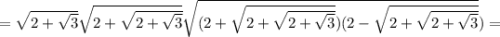 $=\sqrt{2+\sqrt{3}}\sqrt{2+\sqrt{2+\sqrt{3}}}\sqrt{(2+\sqrt{2+\sqrt{2+\sqrt{3}}})(2-\sqrt{2+\sqrt{2+\sqrt{3}}})}=$